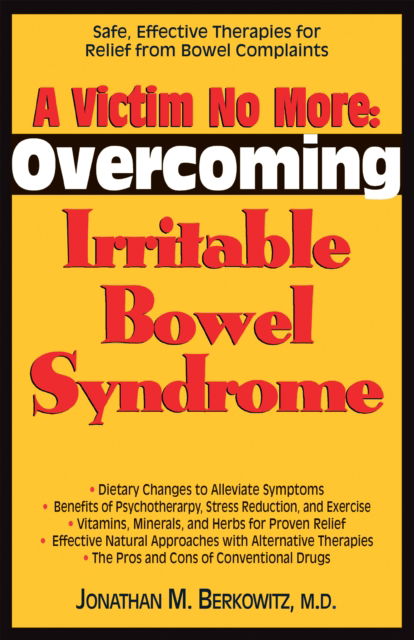 Safe, Effective Therapies for Relief from Bowel Complaints

A Victim No More:
Overcoming
Irritable Bowel Syndrome

• Dietary Changes to Alleviate Symptoms
• Benefits of Psychotherarpy, Stress Reduction, and Exercise
• Vitamins, Minerals, and Herbs for Proven Relief
• Effective Natural Approaches with Alternative Therapies
• The Pros and Cons of Conventional Drugs

JONATHAN M. BERKOWITZ, M.D.